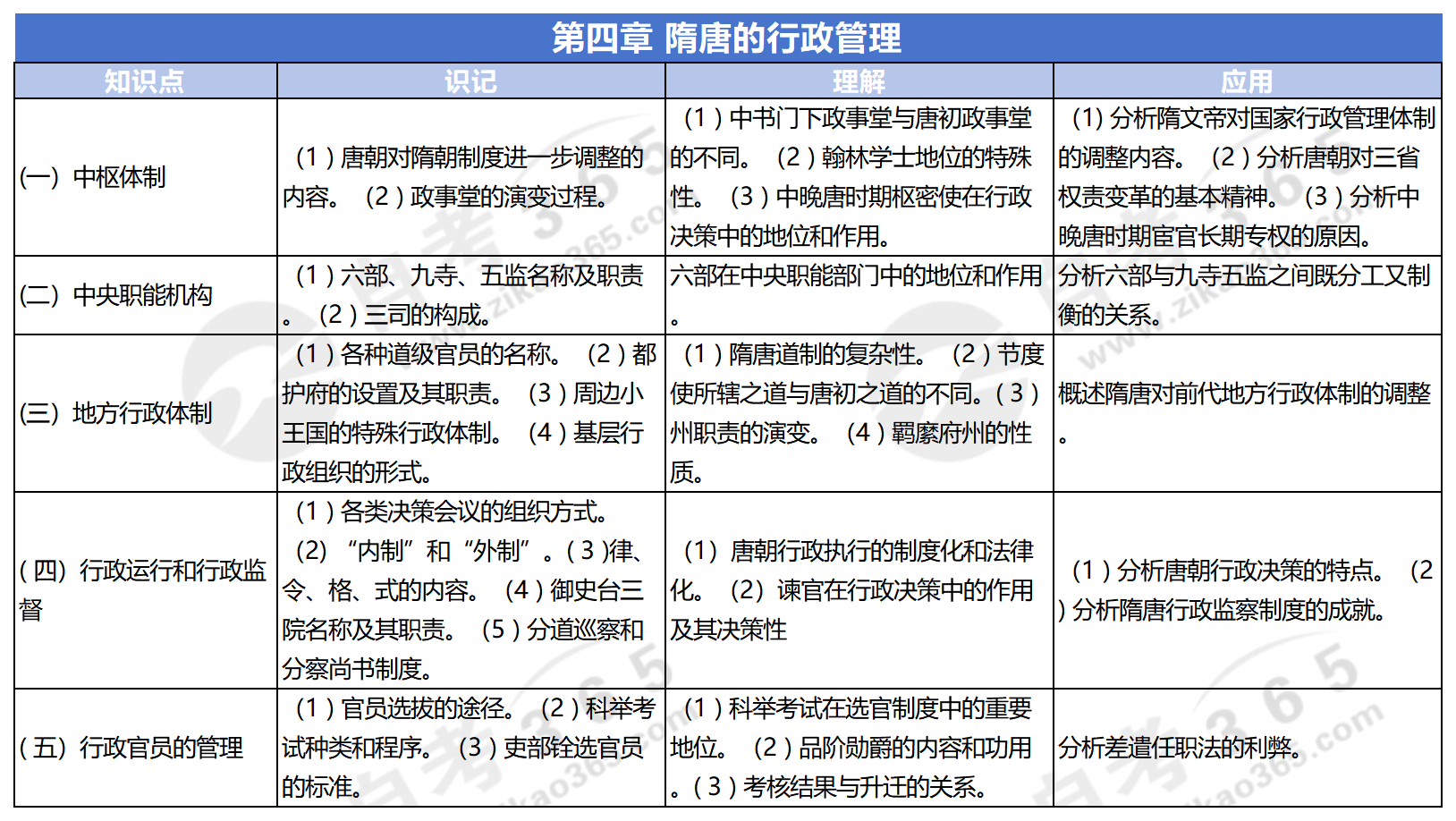 第四章 隋唐的行政管理

| 知识点 | 识记 | 理解 | 应用 |
|---|---|---|---|
| (一) 中枢体制 | (1)唐朝对隋朝制度进一步调整的内容。 (2)政事堂的演变过程。 | (1)中书门下政事堂与唐初政事堂的不同。 (2)翰林学士地位的特殊性。 (3)中晚唐时期枢密使在行政决策中的地位和作用。 | (1) 分析隋文帝对国家行政管理体制的调整内容。 (2)分析唐朝对三省权责变革的基本精神。 (3)分析中晚唐时期宦官长期专权的原因。 |
| (二) 中央职能机构 | (1)六部、九寺、五监名称及职责。 (2)三司的构成。 | 六部在中央职能部门中的地位和作用。 | 分析六部与九寺五监之间既分工又制衡的关系。 |
| (三) 地方行政体制 | (1)各种道级官员的名称。 (2)都护府的设置及其职责。 (3)周边小王国的特殊行政体制。 (4)基层行政组织的形式。 | (1)隋唐道制的复杂性。 (2)节度使所辖之道与唐初之道的不同。(3)州职责的演变。 (4)羁縻府州的性质。 | 概述隋唐对前代地方行政体制的调整。 |
| (四) 行政运行和行政监督 | (1)各类决策会议的组织方式。 (2) “内制”和“外制”。(3)律、令、格、式的内容。 (4)御史台三院名称及其职责。 (5)分道巡察和分察尚书制度。 | (1) 唐朝行政执行的制度化和法律化。 (2) 谏官在行政决策中的作用及其决策性 | (1)分析唐朝行政决策的特点。 (2)分析隋唐行政监察制度的成就。 |
| (五) 行政官员的管理 | (1)官员选拔的途径。 (2)科举考试种类和程序。 (3)吏部铨选官员的标准。 | (1)科举考试在选官制度中的重要地位。 (2)品阶勋爵的内容和功用。(3)考核结果与升迁的关系。 | 分析差遣任职法的利弊。 |